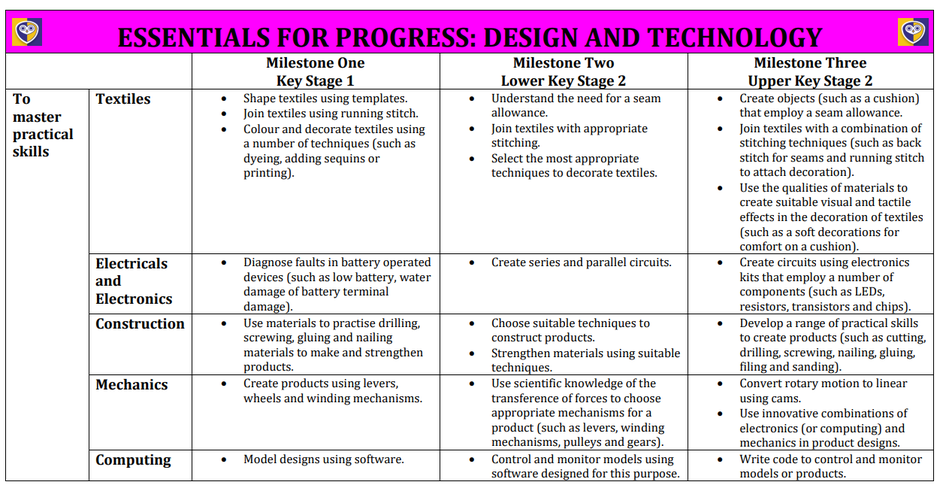 ESSENTIALS FOR PROGRESS: DESIGN AND TECHNOLOGY

| | | Milestone One Key Stage 1 | Milestone Two Lower Key Stage 2 | Milestone Three Upper Key Stage 2 |
|---|---|---|---|---|
| To master practical skills | Textiles | • Shape textiles using templates. • Join textiles using running stitch. • Colour and decorate textiles using a number of techniques (such as dyeing, adding sequins or printing). | • Understand the need for a seam allowance. • Join textiles with appropriate stitching. • Select the most appropriate techniques to decorate textiles. | • Create objects (such as a cushion) that employ a seam allowance. • Join textiles with a combination of stitching techniques (such as back stitch for seams and running stitch to attach decoration). • Use the qualities of materials to create suitable visual and tactile effects in the decoration of textiles (such as a soft decorations for comfort on a cushion). |
| | Electricals and Electronics | • Diagnose faults in battery operated devices (such as low battery, water damage of battery terminal damage). | • Create series and parallel circuits. | • Create circuits using electronics kits that employ a number of components (such as LEDs, resistors, transistors and chips). |
| | Construction | • Use materials to practise drilling, screwing, gluing and nailing materials to make and strengthen products. | • Choose suitable techniques to construct products. • Strengthen materials using suitable techniques. | • Develop a range of practical skills to create products (such as cutting, drilling, screwing, nailing, gluing, filing and sanding). |
| | Mechanics | • Create products using levers, wheels and winding mechanisms. | • Use scientific knowledge of the transference of forces to choose appropriate mechanisms for a product (such as levers, winding mechanisms, pulleys and gears). | • Convert rotary motion to linear using cams. • Use innovative combinations of electronics (or computing) and mechanics in product designs. |
| | Computing | • Model designs using software. | • Control and monitor models using software designed for this purpose. | • Write code to control and monitor models or products. |